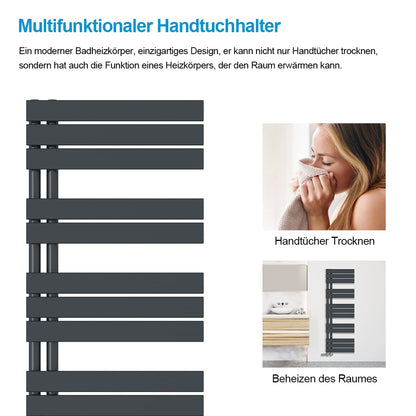 Multifunktionaler Handtuchhalter

Ein moderner Badheizkörper, einzigartiges Design, er kann nicht nur Handtücher trocknen, sondern hat auch die Funktion eines Heizkörpers, der den Raum erwärmen kann.

Handtücher Trocknen

Beheizen des Raumes